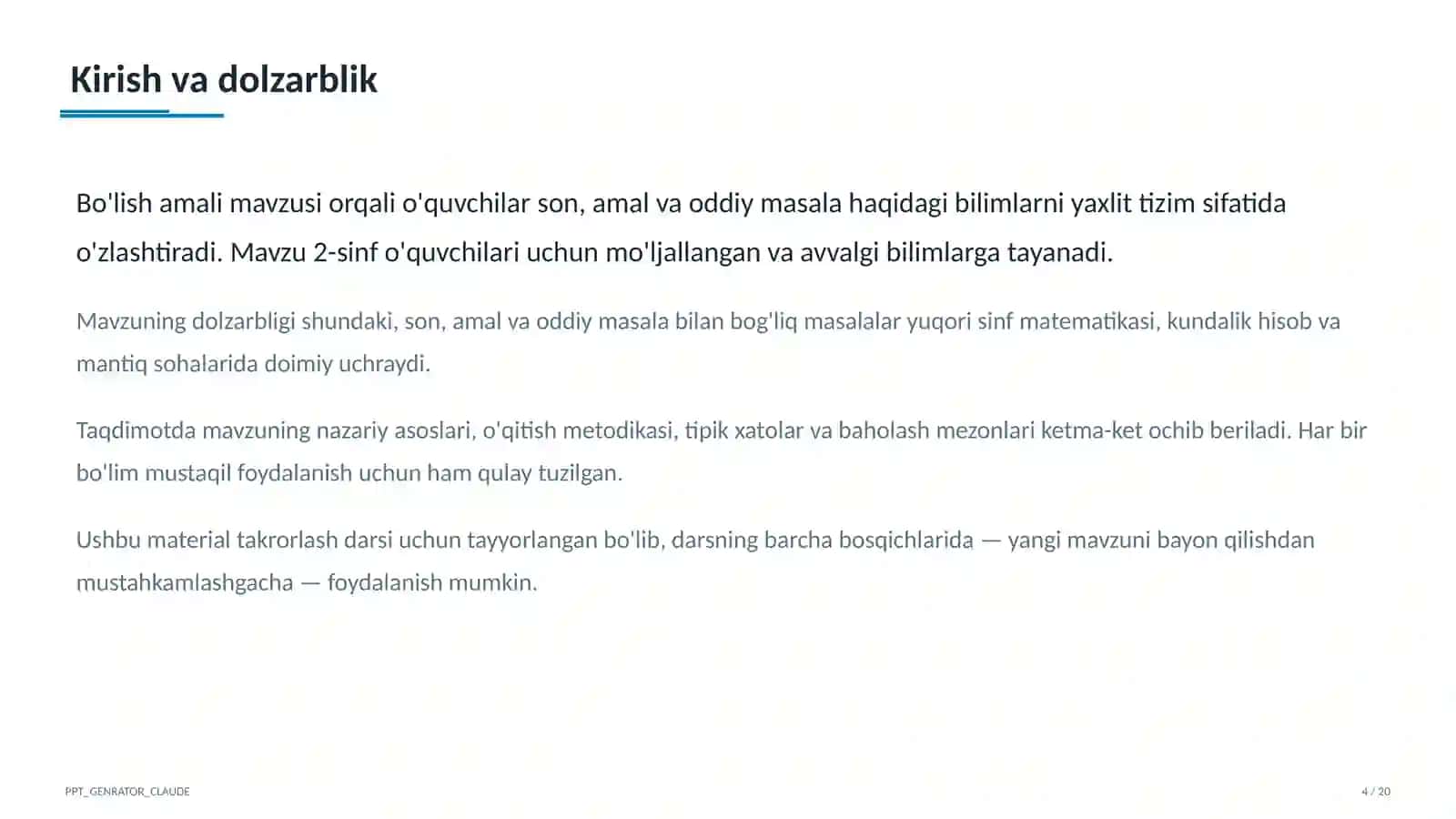 Kirish va dolzarblik

Bo'lish amali mavzusi orqali o'quvchilar son, amal va oddiy masala haqidagi bilimlarni yaxlit tizim sifatida o'zlashtiradi. Mavzu 2-sinf o'quvchilari uchun mo'ljallangan va avvalgi bilimlarga tayanadi.

Mavzuning dolzarbligi shundaki, son, amal va oddiy masala bilan bog'liq masalalar yuqori sinf matematikasi, kundalik hisob va mantiq sohalarida doimiy uchraydi.

Taqdimotda mavzuning nazariy asoslari, o'qitish metodikasi, tipik xatolar va baholash mezonlari ketma-ket ochib beriladi. Har bir bo'lim mustaqil foydalanish uchun ham qulay tuzilgan.

Ushbu material takrorlash darsi uchun tayyorlangan bo'lib, darsning barcha bosqichlarida — yangi mavzuni bayon qilishdan mustahkamlashgacha — foydalanish mumkin.

PPT_GENRATOR_CLAUDE

4 / 20